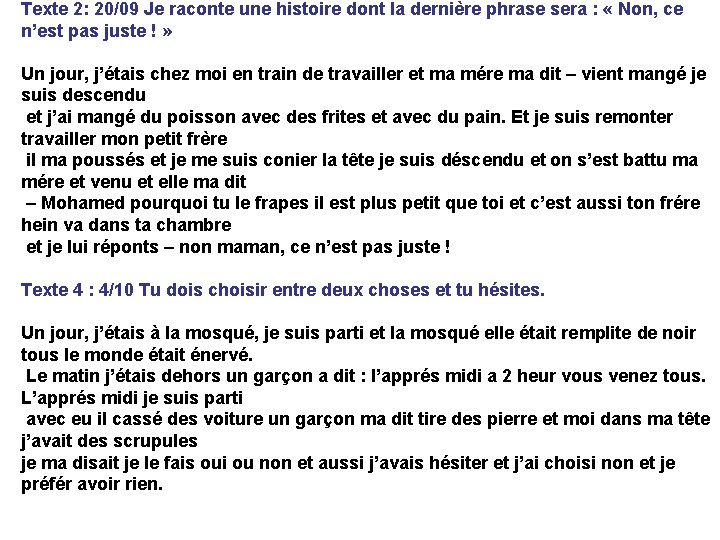 Texte 2: 20/09 Je raconte une histoire dont la dernière phrase sera : « Non, ce n'est pas juste ! »

Un jour, j'étais chez moi en train de travailler et ma mére ma dit – vient mangé je suis descendu
et j'ai mangé du poisson avec des frites et avec du pain. Et je suis remonter travailler mon petit frère
il ma poussés et je me suis conier la tête je suis déscendu et on s'est battu ma mére et venu et elle ma dit
– Mohamed pourquoi tu le frapes il est plus petit que toi et c'est aussi ton frére hein va dans ta chambre
et je lui réponts – non maman, ce n'est pas juste !

Texte 4 : 4/10 Tu dois choisir entre deux choses et tu hésites.

Un jour, j'étais à la mosqué, je suis parti et la mosqué elle était remplite de noir tous le monde était énervé.
Le matin j'étais dehors un garçon a dit : l'apprés midi a 2 heur vous venez tous. L'apprés midi je suis parti
avec eu il cassé des voiture un garçon ma dit tire des pierre et moi dans ma tête j'avait des scrupules
je ma disait je le fais oui ou non et aussi j'avais hésiter et j'ai choisi non et je préfér avoir rien.